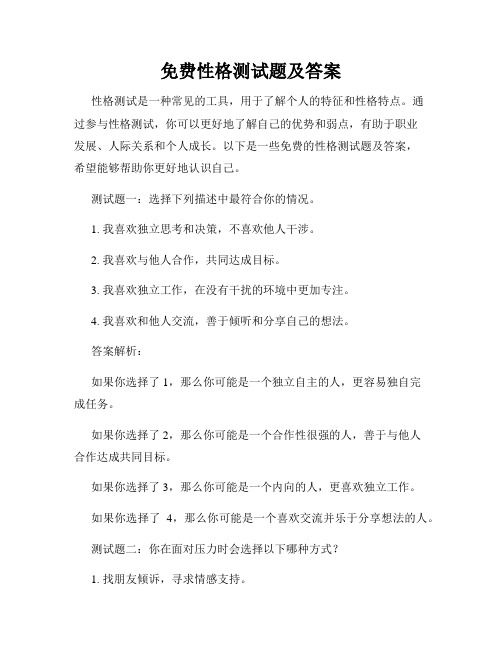 免费性格测试题及答案

性格测试是一种常见的工具，用于了解个人的特征和性格特点。通过参与性格测试，你可以更好地了解自己的优势和弱点，有助于职业发展、人际关系和个人成长。以下是一些免费的性格测试题及答案，希望能够帮助你更好地认识自己。

测试题一：选择下列描述中最符合你的情况。

1. 我喜欢独立思考和决策，不喜欢他人干涉。

2. 我喜欢与他人合作，共同达成目标。

3. 我喜欢独立工作，在没有干扰的环境中更加专注。

4. 我喜欢和他人交流，善于倾听和分享自己的想法。

答案解析：

如果你选择了 1，那么你可能是一个独立自主的人，更容易独自完成任务。

如果你选择了 2，那么你可能是一个合作性很强的人，善于与他人合作达成共同目标。

如果你选择了 3，那么你可能是一个内向的人，更喜欢独立工作。

如果你选择了 4，那么你可能是一个喜欢交流并乐于分享想法的人。

测试题二：你在面对压力时会选择以下哪种方式？

1. 找朋友倾诉，寻求情感支持。